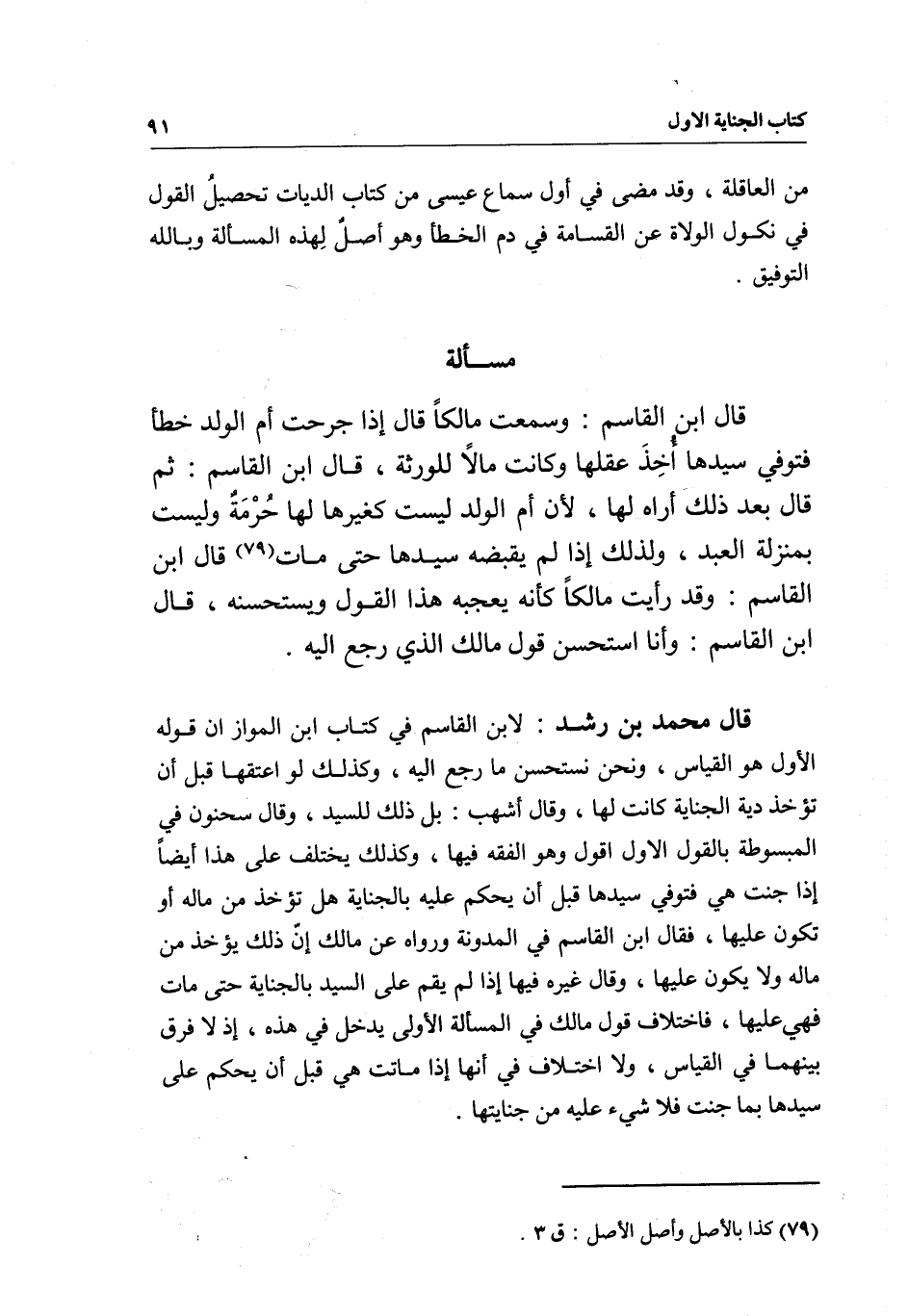 كتاب الجناية الاول ٩١

من العاقلة ، وقد مضى في أول سماع عيسى من كتاب الديات تحصيلُ القول في نكول الولاة عن القسامة في دم الخطأ وهو أصلٌ لِهذه المسألة وبالله التوفيق .

مسألة

قال ابن القاسم : وسمعت مالكاً قال إذا جرحت أم الولد خطأ فتوفي سيدها أُخِذَ عقلها وكانت مالاً للورثة ، قال ابن القاسم : ثم قال بعد ذلك أراه لها ، لأن أم الولد ليست كغيرها لها حُرْمَةٌ وليست بمنزلة العبد ، ولذلك إذا لم يقبضه سيدها حتى مات⁽٧٩⁾ قال ابن القاسم : وقد رأيت مالكاً كأنه يعجبه هذا القول ويستحسنه ، قال ابن القاسم : وأنا استحسن قول مالك الذي رجع اليه .

قال محمد بن رشد : لابن القاسم في كتاب ابن المواز ان قوله الأول هو القياس ، ونحن نستحسن ما رجع اليه ، وكذلك لو اعتقها قبل أن تؤخذ دية الجناية كانت لها ، وقال أشهب : بل ذلك للسيد ، وقال سحنون في المبسوطة بالقول الاول اقول وهو الفقه فيها ، وكذلك يختلف على هذا أيضاً إذا جنت هي فتوفي سيدها قبل أن يحكم عليه بالجناية هل تؤخذ من ماله أو تكون عليها ، فقال ابن القاسم في المدونة ورواه عن مالك إنّ ذلك يؤخذ من ماله ولا يكون عليها ، وقال غيره فيها إذا لم يقم على السيد بالجناية حتى مات فهي عليها ، فاختلاف قول مالك في المسألة الأولى يدخل في هذه ، إذ لا فرق بينهما في القياس ، ولا اختلاف في أنها إذا ماتت هي قبل أن يحكم على سيدها بما جنت فلا شيء عليه من جنايتها .

(٧٩) كذا بالأصل وأصل الأصل : ق ٣ .